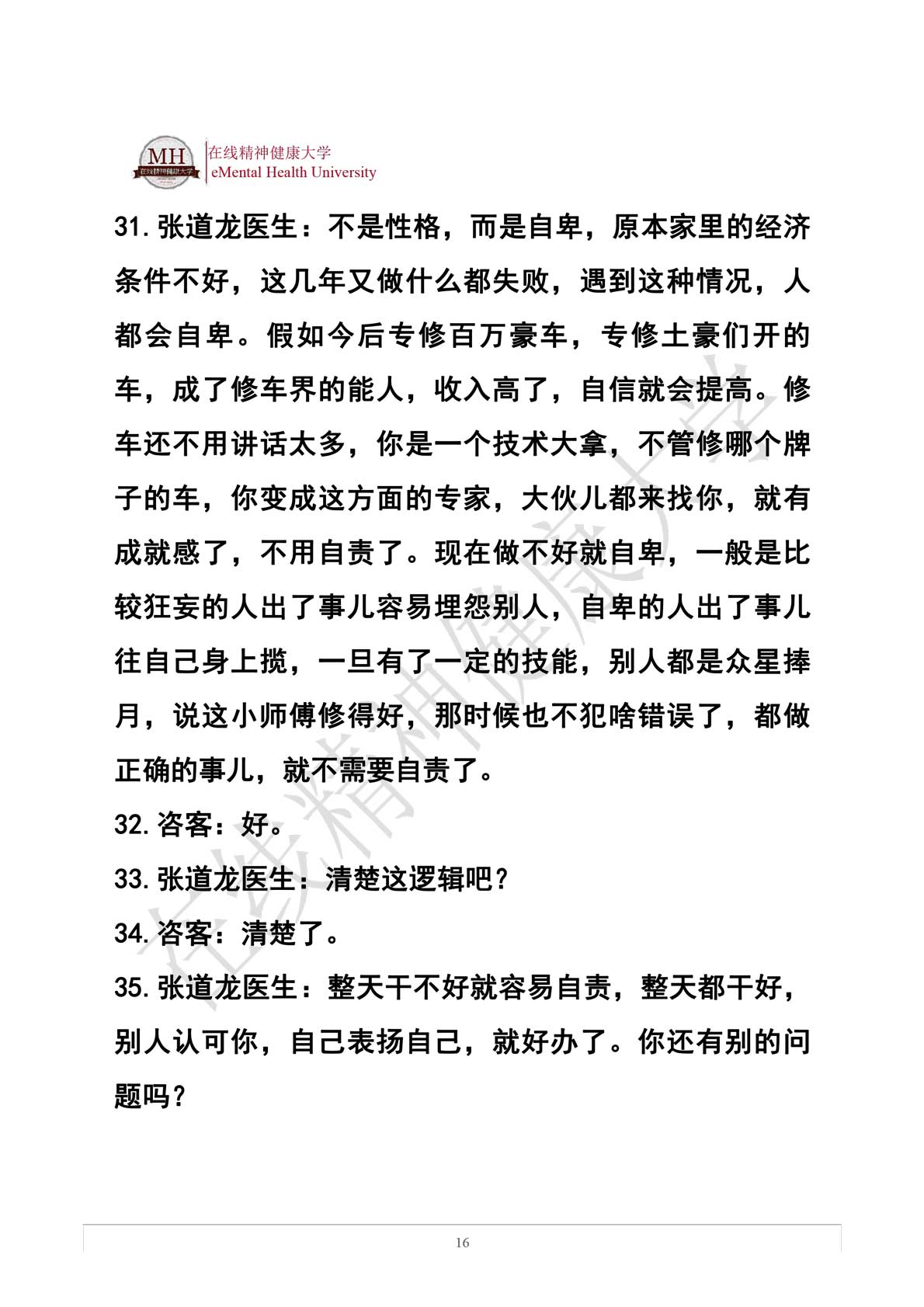 MH 在线精神健康大学
在线精神健康大学
eMental Health University

31. 张道龙医生：不是性格，而是自卑，原本家里的经济条件不好，这几年又做什么都失败，遇到这种情况，人都会自卑。假如今后专修百万豪车，专修土豪们开的车，成了修车界的能人，收入高了，自信就会提高。修车还不用讲话太多，你是一个技术大拿，不管修哪个牌子的车，你变成这方面的专家，大伙儿都来找你，就有成就感了，不用自责了。现在做不好就自卑，一般是比较狂妄的人出了事儿容易埋怨别人，自卑的人出了事儿往自己身上揽，一旦有了一定的技能，别人都是众星捧月，说这小师傅修得好，那时候也不犯啥错误了，都做正确的事儿，就不需要自责了。

32. 咨客：好。

33. 张道龙医生：清楚这逻辑吧？

34. 咨客：清楚了。

35. 张道龙医生：整天干不好就容易自责，整天都干好，别人认可你，自己表扬自己，就好办了。你还有别的问题吗？

在线精神健康大学

16